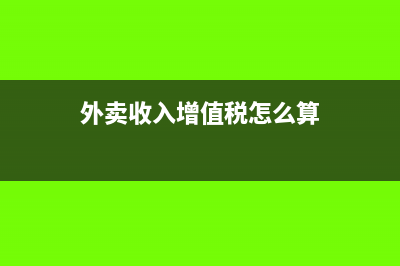 外卖收入增值税怎么算